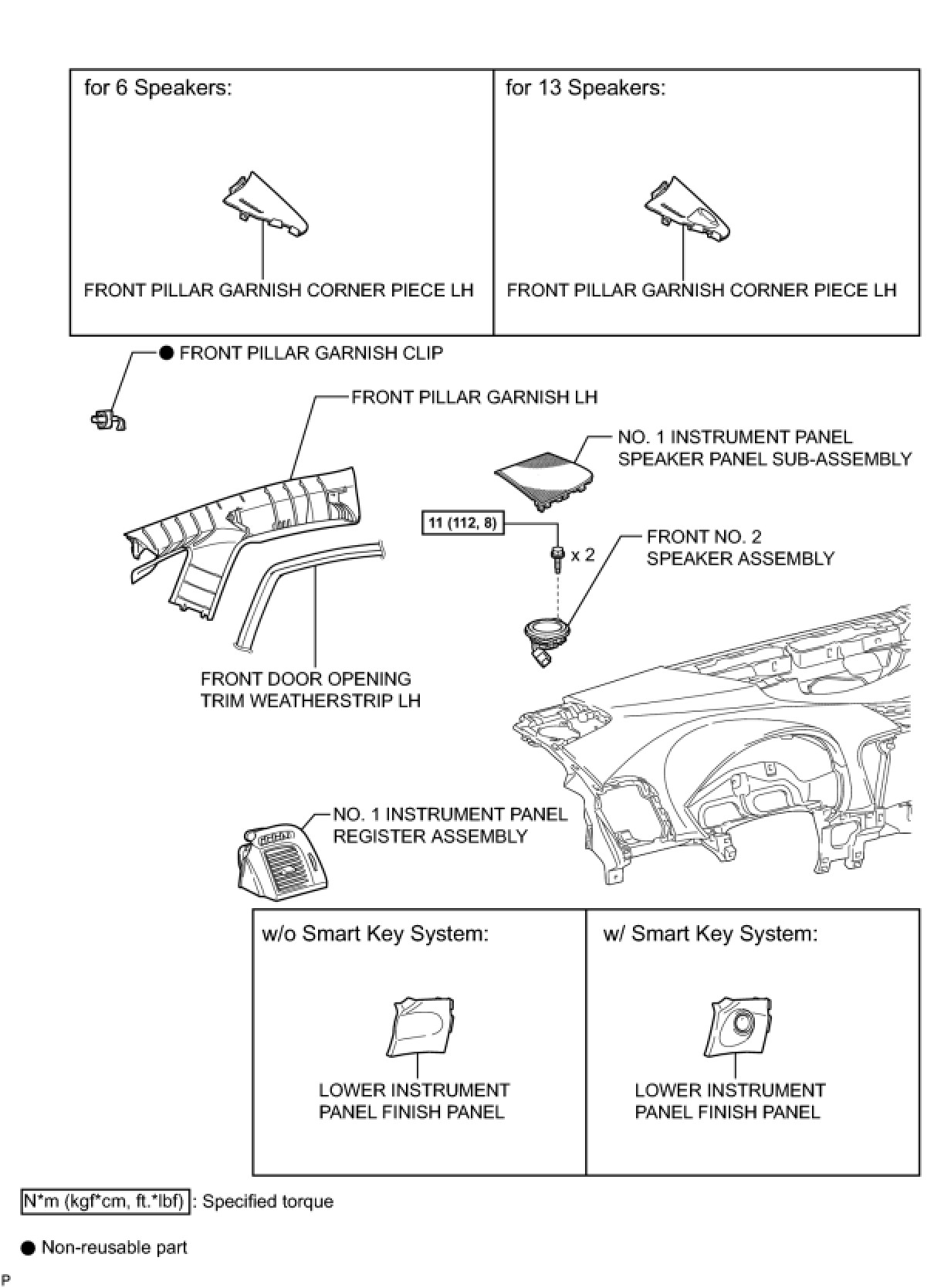 for 6 Speakers:

FRONT PILLAR GARNISH CORNER PIECE LH

for 13 Speakers:

FRONT PILLAR GARNISH CORNER PIECE LH

● FRONT PILLAR GARNISH CLIP

FRONT PILLAR GARNISH LH

NO. 1 INSTRUMENT PANEL SPEAKER PANEL SUB-ASSEMBLY

11 (112, 8)

x 2

FRONT NO. 2 SPEAKER ASSEMBLY

FRONT DOOR OPENING TRIM WEATHERSTRIP LH

NO. 1 INSTRUMENT PANEL REGISTER ASSEMBLY

w/o Smart Key System:

LOWER INSTRUMENT PANEL FINISH PANEL

w/ Smart Key System:

LOWER INSTRUMENT PANEL FINISH PANEL

N*m (kgf*cm, ft.*lbf) : Specified torque

● Non-reusable part

P